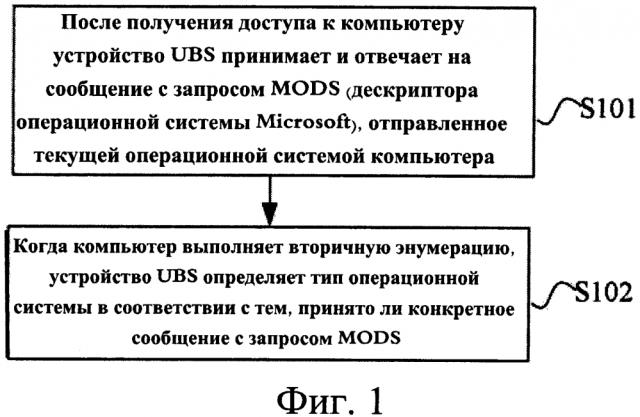 После получения доступа к компьютеру устройство UBS принимает и отвечает на сообщение с запросом MODS (дескриптора операционной системы Microsoft), отправленное текущей операционной системой компьютера

S101

Когда компьютер выполняет вторичную энумерацию, устройство UBS определяет тип операционной системы в соответствии с тем, принято ли конкретное сообщение с запросом MODS

S102

Фиг. 1